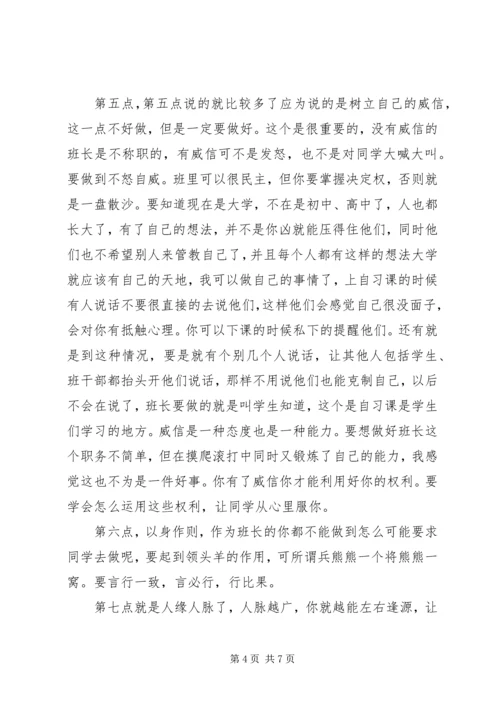 第五点，第五点说的就比较多了应为说的是树立自己的威信，这一点不好做，但是一定要做好。这个是很重要的，没有威信的班长是不称职的，有威信可不是发怒，也不是对同学大喊大叫。要做到不怒自威。班里可以很民主，但你要掌握决定权，否则就是一盘散沙。要知道现在是大学，不在是初中、高中了，人也都长大了，有了自己的想法，并不是你凶就能压得住他们，同时他们也不希望别人来管教自己了，并且每个人都有这样的想法大学就应该有自己的天地，我可以做自己的事情了，上自习课的时候有人说话不要很直接的去说他们，这样他们会感觉自己很没面子，会对你有抵触心理。你可以下课的时候私下的提醒他们。还有就是到这种情况，要是就有个别几个人说话，让其他人包括学生、班干部都抬头开他们说话，那样不用说他们也能克制自己，以后不会在说了，班长要做的就是叫学生知道，这个是自习课是学生们学习的地方。威信是一种态度也是一种能力。要想做好班长这个职务不简单，但在摸爬滚打中同时又锻炼了自己的能力，我感觉这也不为是一件好事。你有了威信你才能利用好你的权利。要学会怎么运用这些权利，让同学从心里服你。

第六点，以身作则，作为班长的你都不能做到怎么可能要求同学去做呢，要起到领头羊的作用，可所谓兵熊熊一个将熊熊一窝。要言行一致，言必行，行比果。

第七点就是人缘人脉了，人脉越广，你就越能左右逢源，让

第 4 页 共 7 页